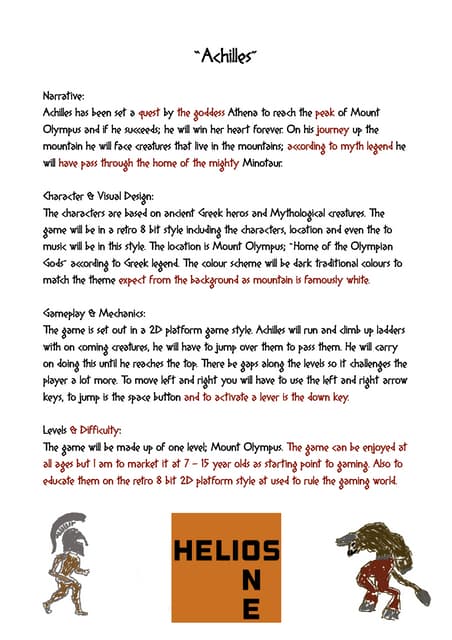 "Achilles"

Narrative:
Achilles has been set a quest by the goddess Athena to reach the peak of Mount Olympus and if he succeeds; he will win her heart forever. On his journey up the mountain he will face creatures that live in the mountains; according to myth legend he will have pass through the home of the mighty Minotaur.

Character & Visual Design:
The characters are based on ancient Greek heros and Mythological creatures. The game will be in a retro 8 bit style including the characters, location and even the to music will be in this style. The location is Mount Olympus; "Home of the Olympian Gods" according to Greek legend. The colour scheme will be dark traditional colours to match the theme expect from the background as mountain is famously white.

Gameplay & Mechanics:
The game is set out in a 2D platform game style. Achilles will run and climb up ladders with on coming creatures, he will have to jump over them to pass them. He will carry on doing this until he reaches the top. There be gaps along the levels so it challenges the player a lot more. To move left and right you will have to use the left and right arrow keys, to jump is the space button and to activate a lever is the down key.

Levels & Difficulty:
The game will be made up of one level; Mount Olympus. The game can be enjoyed at all ages but I am to market it at 7 - 15 year olds as starting point to gaming. Also to educate them on the retro 8 bit 2D platform style at used to rule the gaming world.

HELIOS
N
E